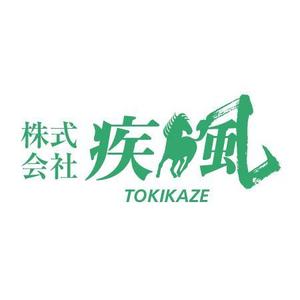 株式会社 疾風

TOKIKAZE